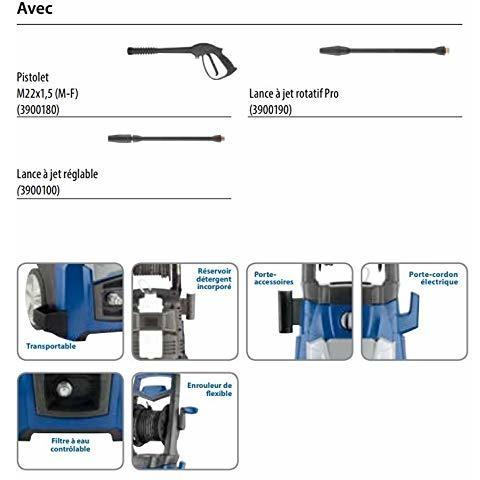 Avec

Pistolet
M22x1,5 (M-F)
(3900180)

Lance à jet rotatif Pro
(3900190)

Lance à jet réglable
(3900100)

Transportable

Réservoir détergent incorporé

Porte-accessoires

Porte-cordon électrique

Filtre à eau contrôlable

Enrouleur de flexible